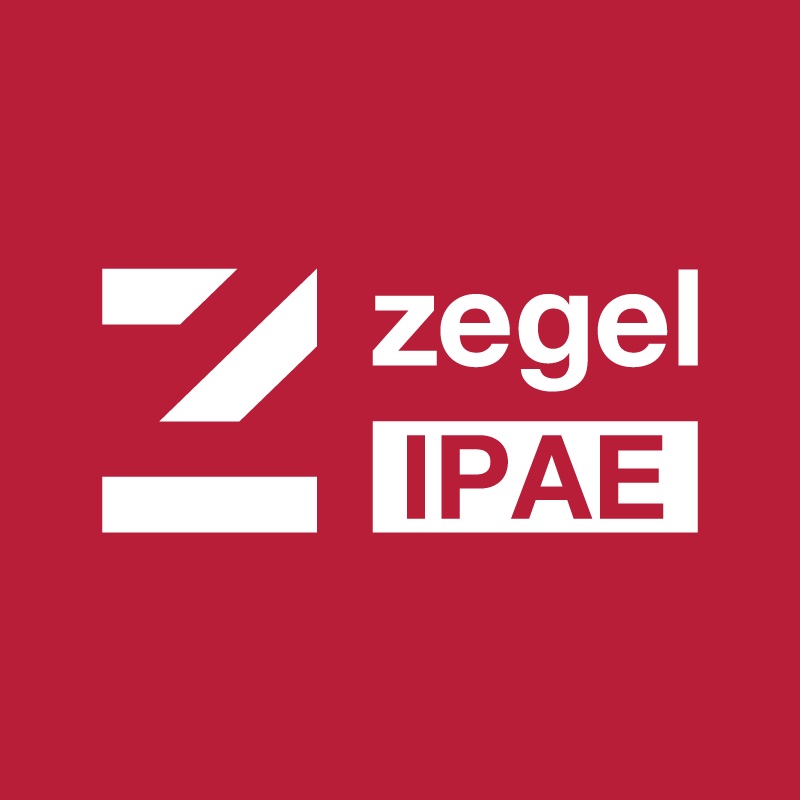 zegel
IPAE